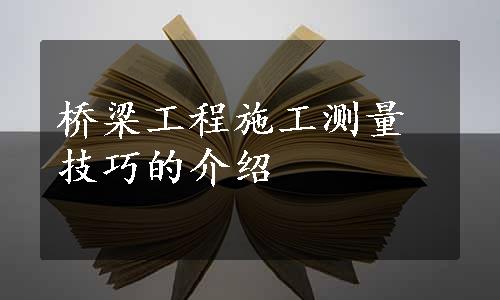 桥梁工程施工测量技巧的介绍